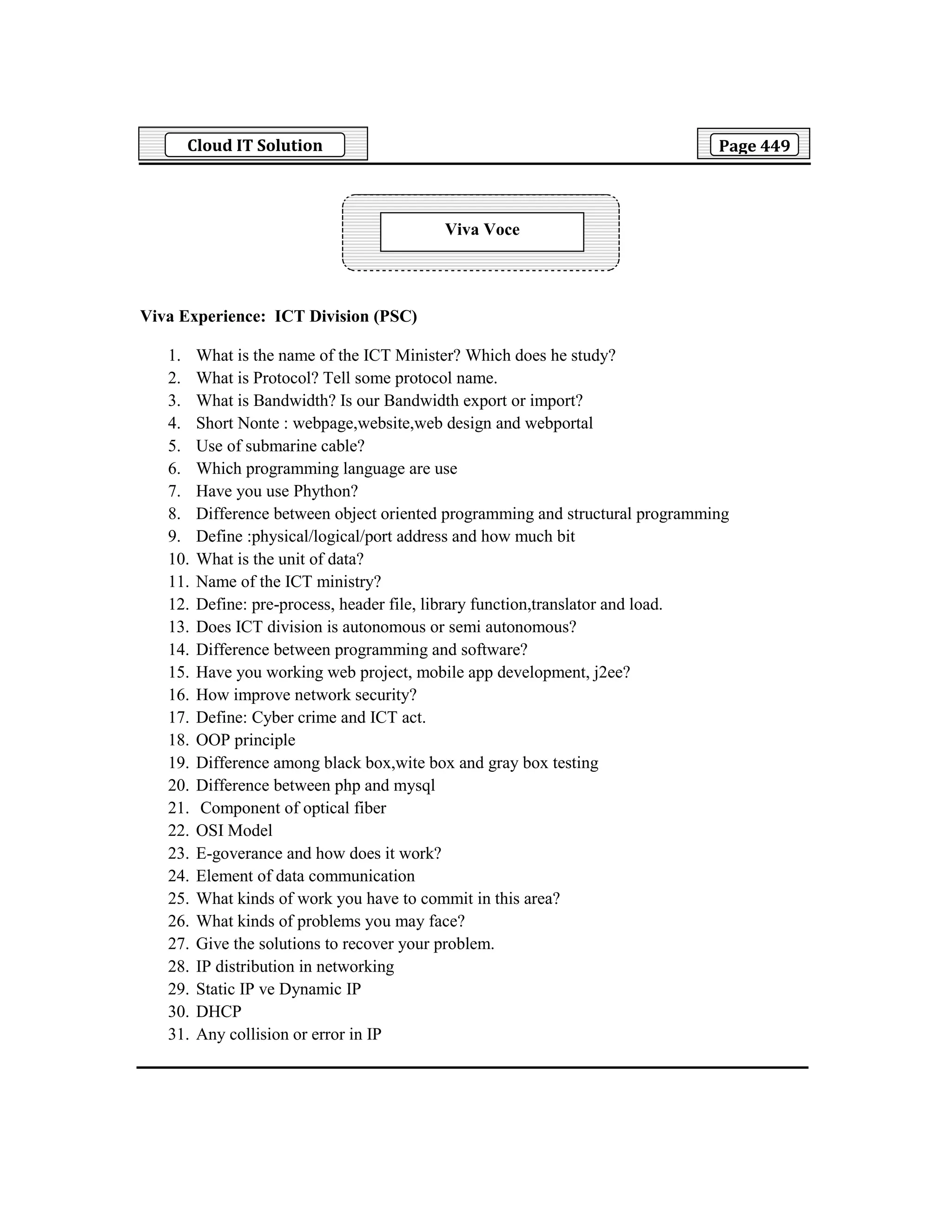 Cloud IT Solution

Page 449

Viva Voce

Viva Experience: ICT Division (PSC)

1. What is the name of the ICT Minister? Which does he study?
2. What is Protocol? Tell some protocol name.
3. What is Bandwidth? Is our Bandwidth export or import?
4. Short Nonte : webpage,website,web design and webportal
5. Use of submarine cable?
6. Which programming language are use
7. Have you use Phython?
8. Difference between object oriented programming and structural programming
9. Define :physical/logical/port address and how much bit
10. What is the unit of data?
11. Name of the ICT ministry?
12. Define: pre-process, header file, library function,translator and load.
13. Does ICT division is autonomous or semi autonomous?
14. Difference between programming and software?
15. Have you working web project, mobile app development, j2ee?
16. How improve network security?
17. Define: Cyber crime and ICT act.
18. OOP principle
19. Difference among black box,wite box and gray box testing
20. Difference between php and mysql
21. Component of optical fiber
22. OSI Model
23. E-goverance and how does it work?
24. Element of data communication
25. What kinds of work you have to commit in this area?
26. What kinds of problems you may face?
27. Give the solutions to recover your problem.
28. IP distribution in networking
29. Static IP ve Dynamic IP
30. DHCP
31. Any collision or error in IP